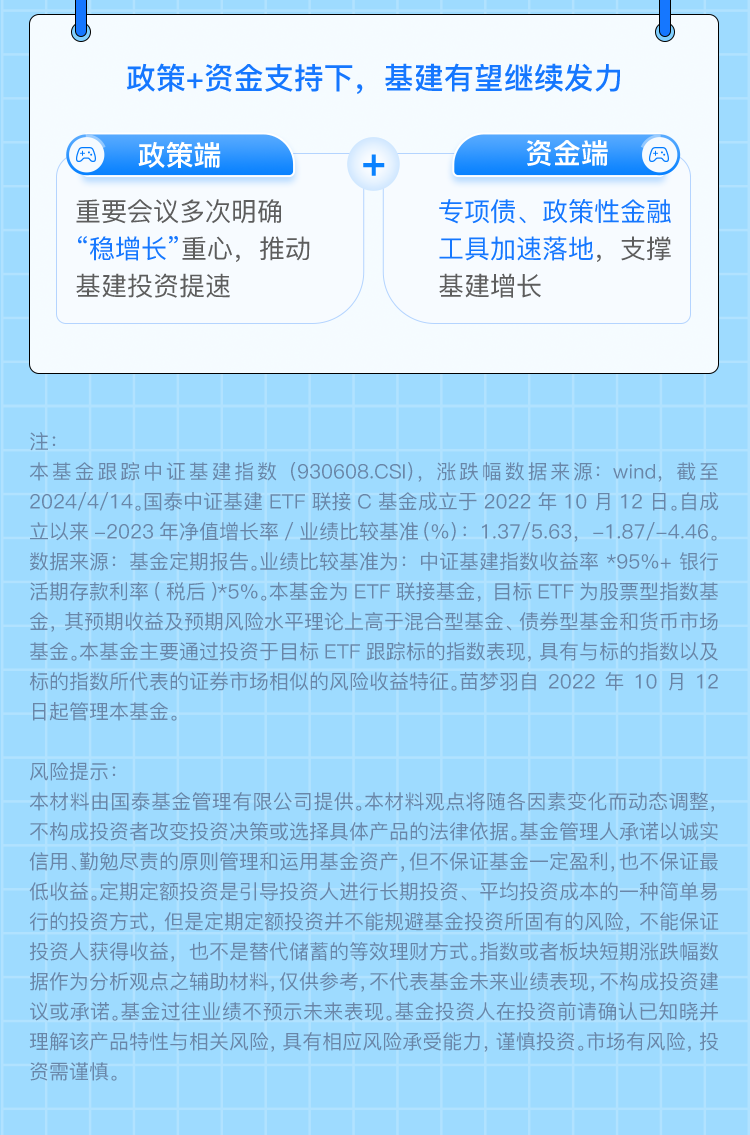 政策+资金支持下，基建有望继续发力

政策端

重要会议多次明确“稳增长”重心，推动基建投资提速

+

资金端

专项债、政策性金融工具加速落地，支撑基建增长

注：
本基金跟踪中证基建指数（930608.CSI)，涨跌幅数据来源：wind，截至2024/4/14。国泰中证基建ETF联接C基金成立于2022年10月12日。自成立以来-2023年净值增长率/业绩比较基准(%)：1.37/5.63，-1.87/-4.46。数据来源：基金定期报告。业绩比较基准为：中证基建指数收益率*95%+银行活期存款利率(税后)*5%。本基金为ETF联接基金，目标ETF为股票型指数基金，其预期收益及预期风险水平理论上高于混合型基金、债券型基金和货币市场基金。本基金主要通过投资于目标ETF跟踪标的指数表现，具有与标的指数以及标的指数所代表的证券市场相似的风险收益特征。苗梦羽自2022年10月12日起管理本基金。

风险提示：
本材料由国泰基金管理有限公司提供。本材料观点将随各因素变化而动态调整，不构成投资者改变投资决策或选择具体产品的法律依据。基金管理人承诺以诚实信用、勤勉尽责的原则管理和运用基金资产，但不保证基金一定盈利，也不保证最低收益。定期定额投资是引导投资人进行长期投资、平均投资成本的一种简单易行的投资方式，但是定期定额投资并不能规避基金投资所固有的风险，不能保证投资人获得收益，也不是替代储蓄的等效理财方式。指数或者板块短期涨跌幅数据作为分析观点之辅助材料，仅供参考，不代表基金未来业绩表现，不构成投资建议或承诺。基金过往业绩不预示未来表现。基金投资人在投资前请确认已知晓并理解该产品特性与相关风险，具有相应风险承受能力，谨慎投资。市场有风险，投资需谨慎。